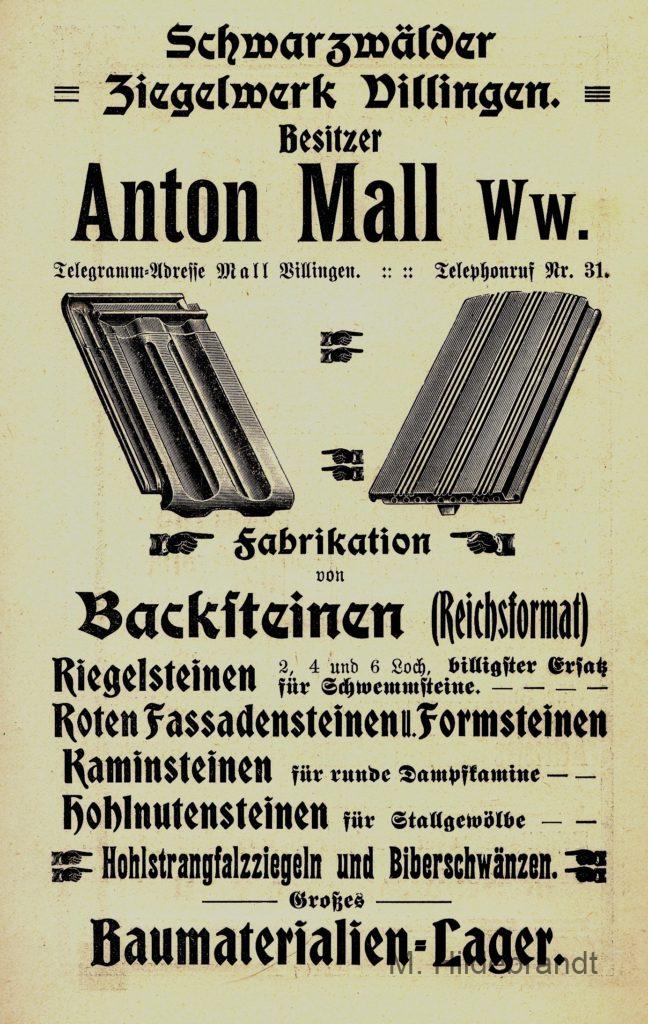 Schwarzwälder
Ziegelwerk Villingen.
Besitzer
Anton Mall Ww.
Telegramm-Adresse Mall Villingen. :: :: Telephonruf Nr. 31.

Fabrikation
von
Backsteinen (Reichsformat)
Riegelsteinen 2, 4 und 6 Loch, billigster Ersatz für Schwemmsteine. — — — —
Roten Fassadensteinen u. Formsteinen
Kaminsteinen für runde Dampfkamine — —
Hohlnutensteinen für Stallgewölbe — —
Hohlstrangfalzziegeln und Biberschwänzen.
Großes
Baumaterialien-Lager.

M. Hildebrandt